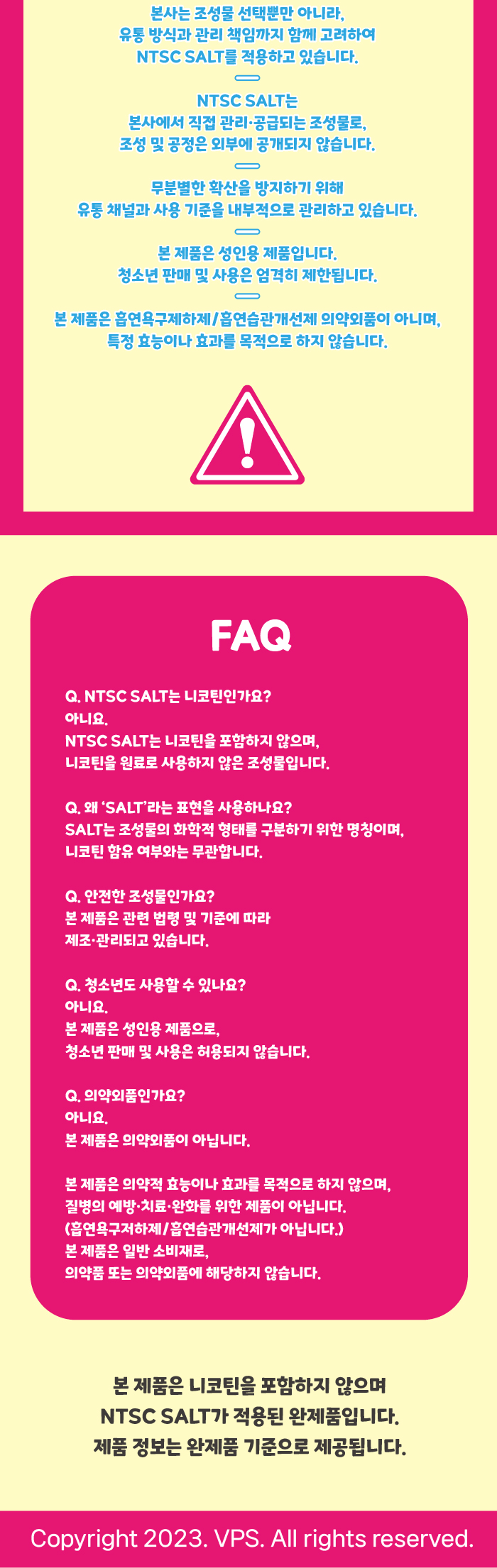 본사는 조성물 선택뿐만 아니라, 유통 방식과 관리 책임까지 함께 고려하여 NTSC SALT를 적용하고 있습니다.

NTSC SALT는 본사에서 직접 관리·공급되는 조성물로, 조성 및 공정은 외부에 공개되지 않습니다.

무분별한 확산을 방지하기 위해 유통 채널과 사용 기준을 내부적으로 관리하고 있습니다.

본 제품은 성인용 제품입니다. 청소년 판매 및 사용은 엄격히 제한됩니다.

본 제품은 흡연욕구제하제/흡연습관개선제 의약외품이 아니며, 특정 효능이나 효과를 목적으로 하지 않습니다.

FAQ

Q. NTSC SALT는 니코틴인가요?
아니요.
NTSC SALT는 니코틴을 포함하지 않으며, 니코틴을 원료로 사용하지 않은 조성물입니다.

Q. 왜 'SALT'라는 표현을 사용하나요?
SALT는 조성물의 화학적 형태를 구분하기 위한 명칭이며, 니코틴 함유 여부와는 무관합니다.

Q. 안전한 조성물인가요?
본 제품은 관련 법령 및 기준에 따라 제조·관리되고 있습니다.

Q. 청소년도 사용할 수 있나요?
아니요.
본 제품은 성인용 제품으로, 청소년 판매 및 사용은 허용되지 않습니다.

Q. 의약외품인가요?
아니요.
본 제품은 의약외품이 아닙니다.

본 제품은 의약적 효능이나 효과를 목적으로 하지 않으며, 질병의 예방·치료·완화를 위한 제품이 아닙니다.
(흡연욕구저하제/흡연습관개선제가 아닙니다.)
본 제품은 일반 소비재로, 의약품 또는 의약외품에 해당하지 않습니다.

본 제품은 니코틴을 포함하지 않으며 NTSC SALT가 적용된 완제품입니다. 제품 정보는 완제품 기준으로 제공됩니다.

Copyright 2023. VPS. All rights reserved.